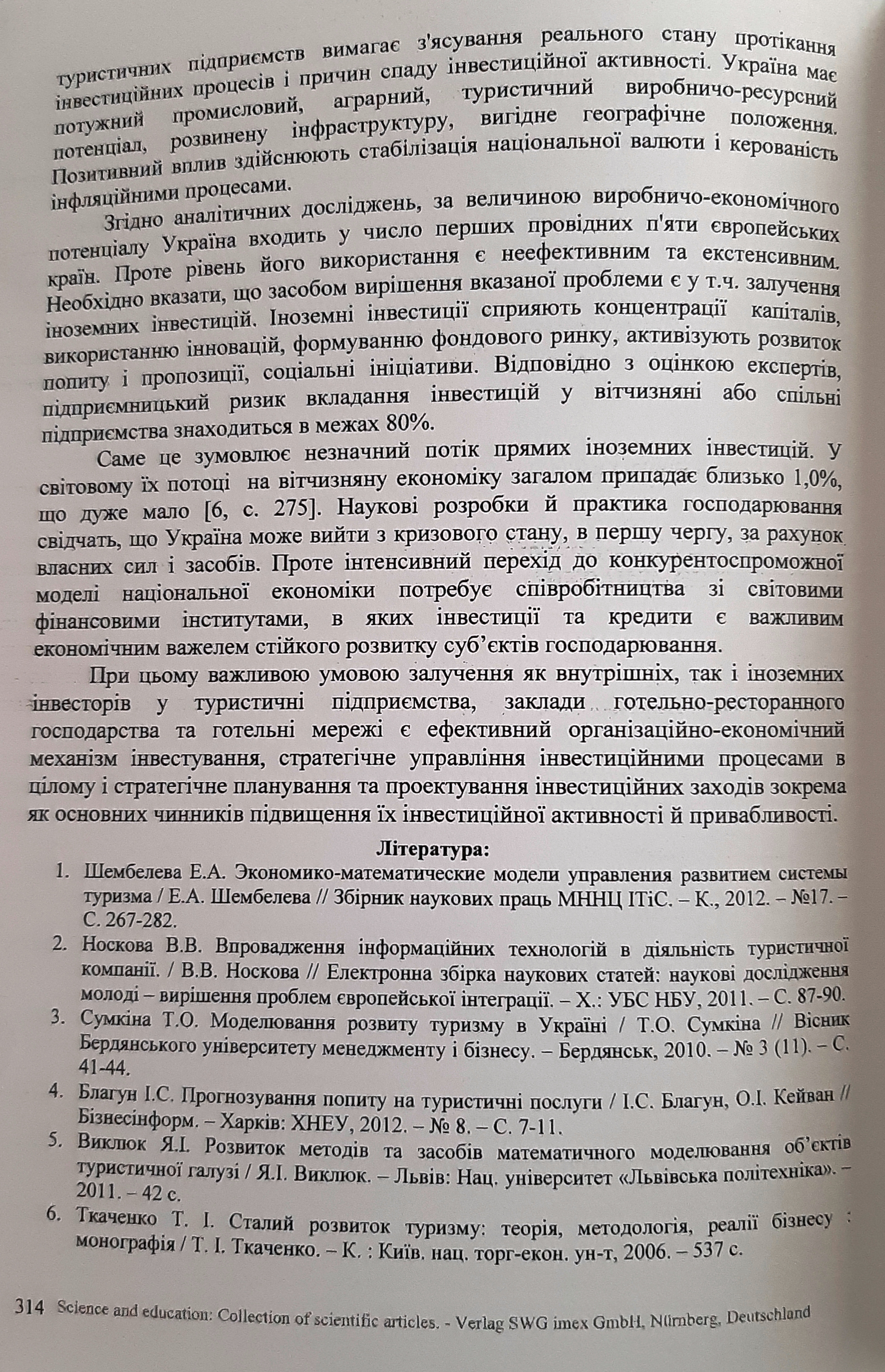 туристичних підприємств вимагає з'ясування реального стану протікання інвестиційних процесів і причин спаду інвестиційної активності. Україна має потужний промисловий, аграрний, туристичний виробничо-ресурсний потенціал, розвинену інфраструктуру, вигідне географічне положення. Позитивний вплив здійснюють стабілізація національної валюти і керованість інфляційними процесами.

Згідно аналітичних досліджень, за величиною виробничо-економічного потенціалу Україна входить у число перших провідних п'яти європейських країн. Проте рівень його використання є неефективним та екстенсивним. Необхідно вказати, що засобом вирішення вказаної проблеми є у т.ч. залучення іноземних інвестицій. Іноземні інвестиції сприяють концентрації капіталів, використанню інновацій, формуванню фондового ринку, активізують розвиток попиту і пропозиції, соціальні ініціативи. Відповідно з оцінкою експертів, підприємницький ризик вкладання інвестицій у вітчизняні або спільні підприємства знаходиться в межах 80%.

Саме це зумовлює незначний потік прямих іноземних інвестицій. У світовому їх потоці на вітчизняну економіку загалом припадає близько 1,0%, що дуже мало [6, с. 275]. Наукові розробки й практика господарювання свідчать, що Україна може вийти з кризового стану, в першу чергу, за рахунок власних сил і засобів. Проте інтенсивний перехід до конкурентоспроможної моделі національної економіки потребує співробітництва зі світовими фінансовими інститутами, в яких інвестиції та кредити є важливим економічним важелем стійкого розвитку суб'єктів господарювання.

При цьому важливою умовою залучення як внутрішніх, так і іноземних інвесторів у туристичні підприємства, заклади готельно-ресторанного господарства та готельні мережі є ефективний організаційно-економічний механізм інвестування, стратегічне управління інвестиційними процесами в цілому і стратегічне планування та проектування інвестиційних заходів зокрема як основних чинників підвищення їх інвестиційної активності й привабливості.

Література:

1. Шембелева Е.А. Экономико-математические модели управления развитием системы туризма / Е.А. Шембелева // Збірник наукових праць МННЦ ІТіС. – К., 2012. – №17. – С. 267-282.
2. Носкова В.В. Впровадження інформаційних технологій в діяльність туристичної компанії. / В.В. Носкова // Електронна збірка наукових статей: наукові дослідження молоді – вирішення проблем європейської інтеграції. – Х.: УБС НБУ, 2011. – С. 87-90.
3. Сумкіна Т.О. Моделювання розвиту туризму в Україні / Т.О. Сумкіна // Вісник Бердянського університету менеджменту і бізнесу. – Бердянськ, 2010. – № 3 (11). – С. 41-44.
4. Благун І.С. Прогнозування попиту на туристичні послуги / І.С. Благун, О.І. Кейван // Бізнесінформ. – Харків: ХНЕУ, 2012. – № 8. – С. 7-11.
5. Виклюк Я.І. Розвиток методів та засобів математичного моделювання об'єктів туристичної галузі / Я.І. Виклюк. – Львів: Нац. університет «Львівська політехніка». – 2011. – 42 с.
6. Ткаченко Т. І. Сталий розвиток туризму: теорія, методологія, реалії бізнесу : монографія / Т. І. Ткаченко. – К. : Київ. нац. торг-екон. ун-т, 2006. – 537 с.

314 Science and education: Collection of scientific articles. - Verlag SWG imex GmbH, Nürnberg, Deutschland